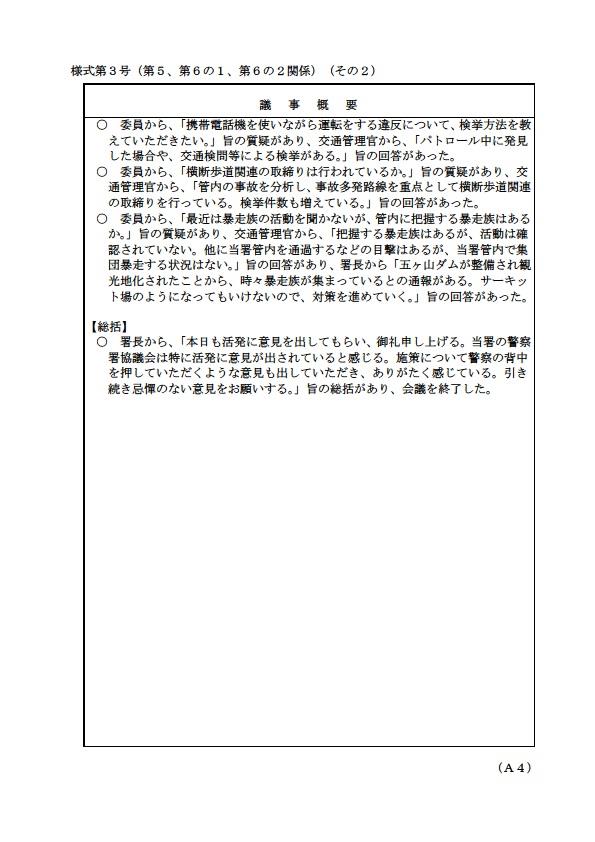 様式第３号（第５、第６の１、第６の２関係）（その２）

議　事　概　要

○　委員から、「携帯電話機を使いながら運転をする違反について、検挙方法を教えていただきたい。」旨の質疑があり、交通管理官から、「パトロール中に発見した場合や、交通検問等による検挙がある。」旨の回答があった。
○　委員から、「横断歩道関連の取締りは行われているか。」旨の質疑があり、交通管理官から、「管内の事故を分析し、事故多発路線を重点として横断歩道関連の取締りを行っている。検挙件数も増えている。」旨の回答があった。
○　委員から、「最近は暴走族の活動を聞かないが、管内に把握する暴走族はあるか。」旨の質疑があり、交通管理官から、「把握する暴走族はあるが、活動は確認されていない。他に当署管内を通過するなどの目撃はあるが、当署管内で集団暴走する状況はない。」旨の回答があり、署長から「五ヶ山ダムが整備され観光地化されたことから、時々暴走族が集まっているとの通報がある。サーキット場のようになってもいけないので、対策を進めていく。」旨の回答があった。

【総括】
○　署長から、「本日も活発に意見を出してもらい、御礼申し上げる。当署の警察署協議会は特に活発に意見が出されていると感じる。施策について警察の背中を押していただくような意見も出していただき、ありがたく感じている。引き続き忌憚のない意見をお願いする。」旨の総括があり、会議を終了した。

（Ａ４）